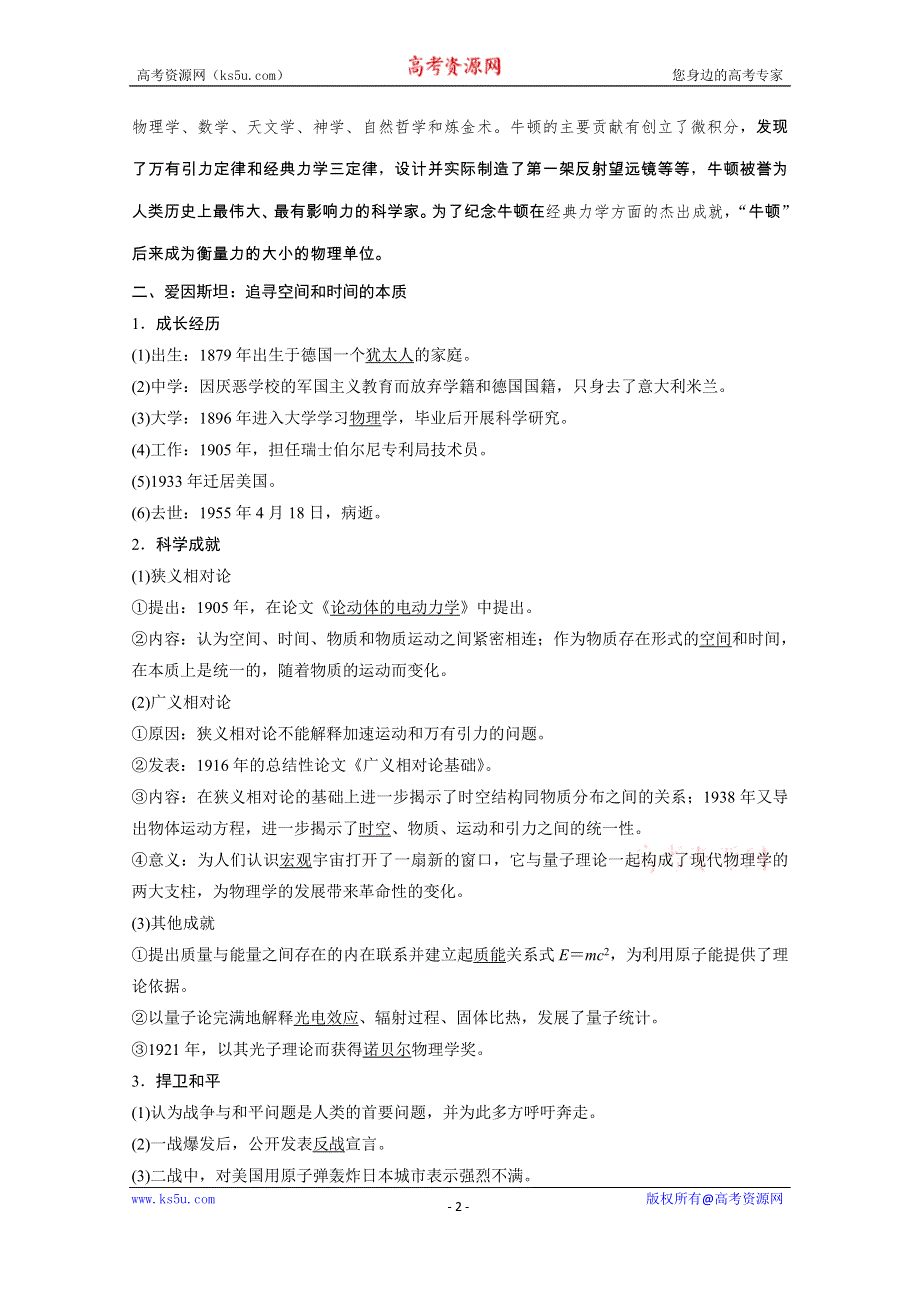 高考资源网（ks5u.com） 高考资源网 您身边的高考专家

物理学、数学、天文学、神学、自然哲学和炼金术。牛顿的主要贡献有创立了微积分，发现了万有引力定律和经典力学三定律，设计并实际制造了第一架反射望远镜等等，牛顿被誉为人类历史上最伟大、最有影响力的科学家。为了纪念牛顿在经典力学方面的杰出成就，“牛顿”后来成为衡量力的大小的物理单位。

二、爱因斯坦：追寻空间和时间的本质

1．成长经历

(1)出生：1879 年出生于德国一个犹太人的家庭。

(2)中学：因厌恶学校的军国主义教育而放弃学籍和德国国籍，只身去了意大利米兰。

(3)大学：1896 年进入大学学习物理学，毕业后开展科学研究。

(4)工作：1905 年，担任瑞士伯尔尼专利局技术员。

(5)1933 年迁居美国。

(6)去世：1955 年 4 月 18 日，病逝。

2．科学成就

(1)狭义相对论

①提出：1905 年，在论文《论动体的电动力学》中提出。

②内容：认为空间、时间、物质和物质运动之间紧密相连；作为物质存在形式的空间和时间，在本质上是统一的，随着物质的运动而变化。

(2)广义相对论

①原因：狭义相对论不能解释加速运动和万有引力的问题。

②发表：1916 年的总结性论文《广义相对论基础》。

③内容：在狭义相对论的基础上进一步揭示了时空结构同物质分布之间的关系；1938 年又导出物体运动方程，进一步揭示了时空、物质、运动和引力之间的统一性。

④意义：为人们认识宏观宇宙打开了一扇新的窗口，它与量子理论一起构成了现代物理学的两大支柱，为物理学的发展带来革命性的变化。

(3)其他成就

①提出质量与能量之间存在的内在联系并建立起质能关系式 $E=mc^2$，为利用原子能提供了理论依据。

②以量子论完满地解释光电效应、辐射过程、固体比热，发展了量子统计。

③1921 年，以其光子理论而获得诺贝尔物理学奖。

3．捍卫和平

(1)认为战争与和平问题是人类的首要问题，并为此多方呼吁奔走。

(2)一战爆发后，公开发表反战宣言。

(3)二战中，对美国用原子弹轰炸日本城市表示强烈不满。

www.ks5u.com - 2 - 版权所有@高考资源网